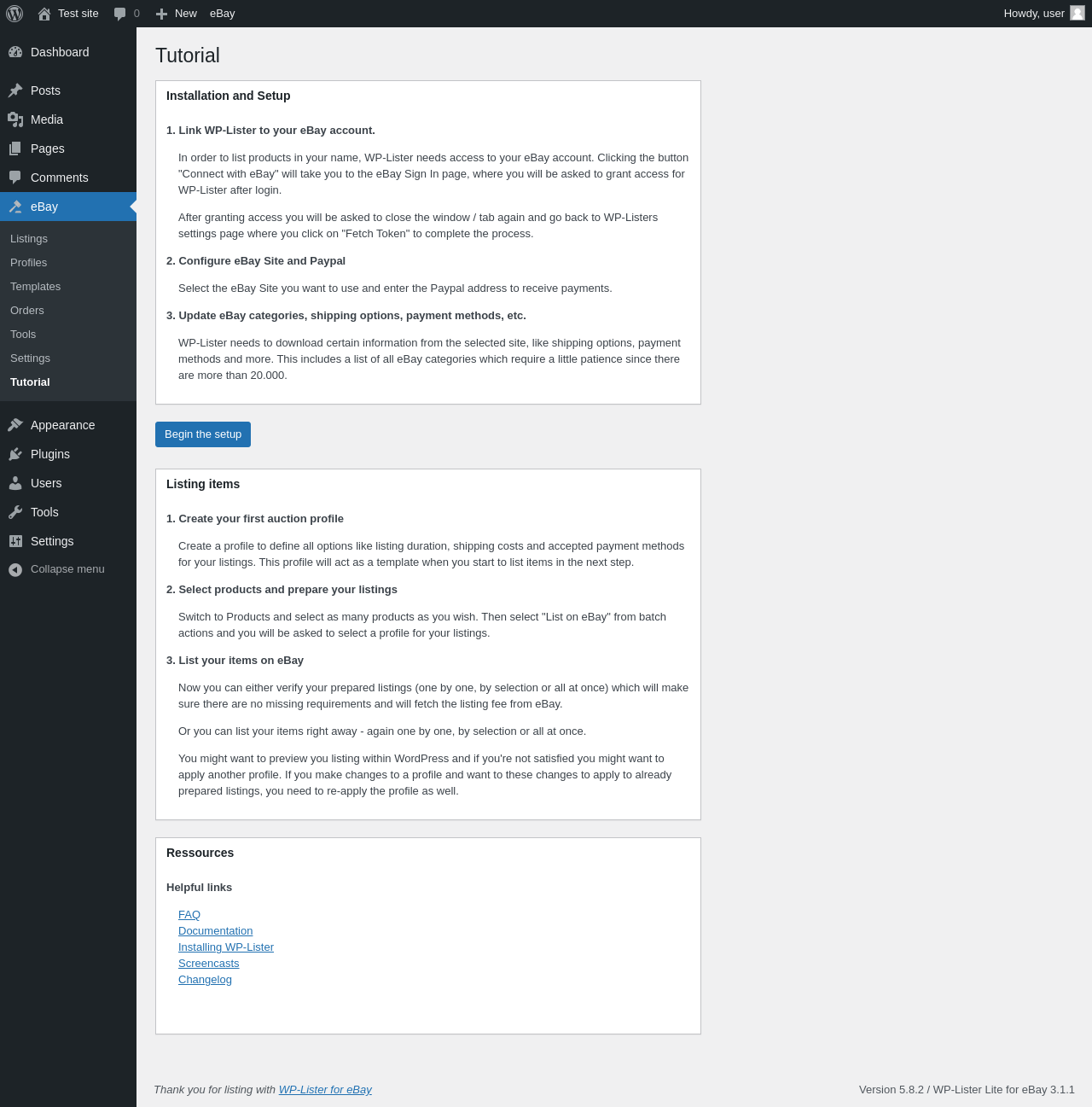 Test site 0 New eBay Howdy, user

Dashboard
Posts
Media
Pages
Comments
eBay
Listings
Profiles
Templates
Orders
Tools
Settings
Tutorial
Appearance
Plugins
Users
Tools
Settings
Collapse menu

Tutorial

Installation and Setup

1. Link WP-Lister to your eBay account.

In order to list products in your name, WP-Lister needs access to your eBay account. Clicking the button "Connect with eBay" will take you to the eBay Sign In page, where you will be asked to grant access for WP-Lister after login.

After granting access you will be asked to close the window / tab again and go back to WP-Listers settings page where you click on "Fetch Token" to complete the process.

2. Configure eBay Site and Paypal

Select the eBay Site you want to use and enter the Paypal address to receive payments.

3. Update eBay categories, shipping options, payment methods, etc.

WP-Lister needs to download certain information from the selected site, like shipping options, payment methods and more. This includes a list of all eBay categories which require a little patience since there are more than 20.000.

Begin the setup

Listing items

1. Create your first auction profile

Create a profile to define all options like listing duration, shipping costs and accepted payment methods for your listings. This profile will act as a template when you start to list items in the next step.

2. Select products and prepare your listings

Switch to Products and select as many products as you wish. Then select "List on eBay" from batch actions and you will be asked to select a profile for your listings.

3. List your items on eBay

Now you can either verify your prepared listings (one by one, by selection or all at once) which will make sure there are no missing requirements and will fetch the listing fee from eBay.

Or you can list your items right away - again one by one, by selection or all at once.

You might want to preview you listing within WordPress and if you're not satisfied you might want to apply another profile. If you make changes to a profile and want to these changes to apply to already prepared listings, you need to re-apply the profile as well.

Ressources

Helpful links

FAQ
Documentation
Installing WP-Lister
Screencasts
Changelog

Thank you for listing with WP-Lister for eBay

Version 5.8.2 / WP-Lister Lite for eBay 3.1.1